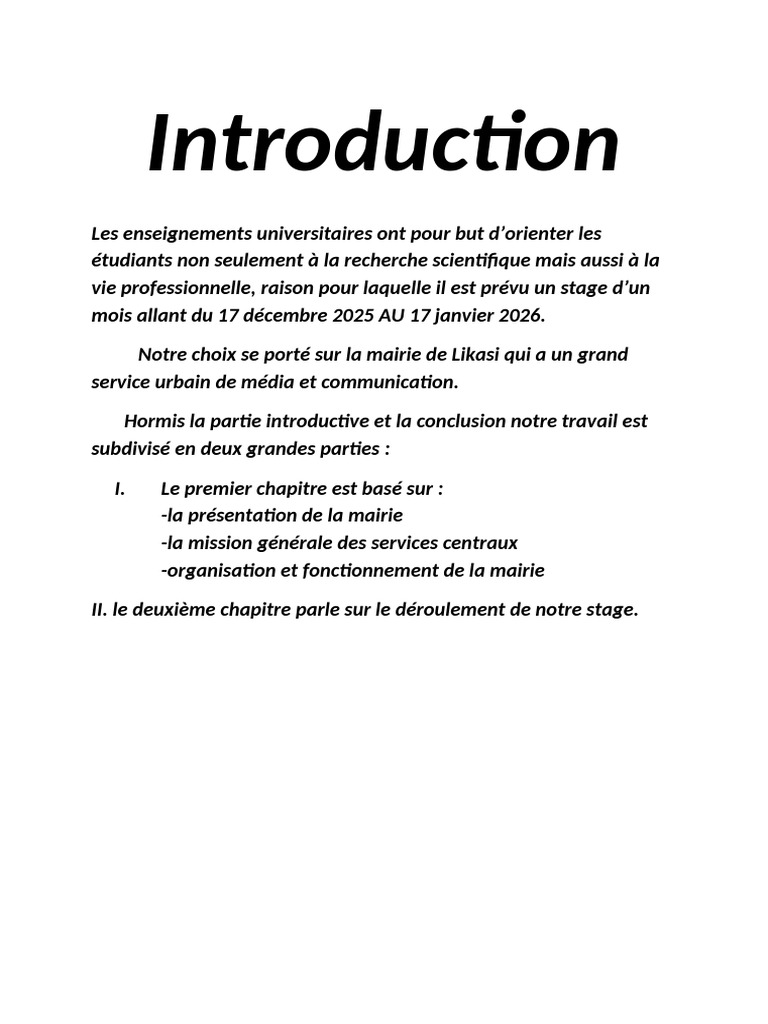 Introduction

Les enseignements universitaires ont pour but d'orienter les étudiants non seulement à la recherche scientifique mais aussi à la vie professionnelle, raison pour laquelle il est prévu un stage d'un mois allant du 17 décembre 2025 AU 17 janvier 2026.

Notre choix se porté sur la mairie de Likasi qui a un grand service urbain de média et communication.

Hormis la partie introductive et la conclusion notre travail est subdivisé en deux grandes parties :

I. Le premier chapitre est basé sur :
-la présentation de la mairie
-la mission générale des services centraux
-organisation et fonctionnement de la mairie

II. le deuxième chapitre parle sur le déroulement de notre stage.